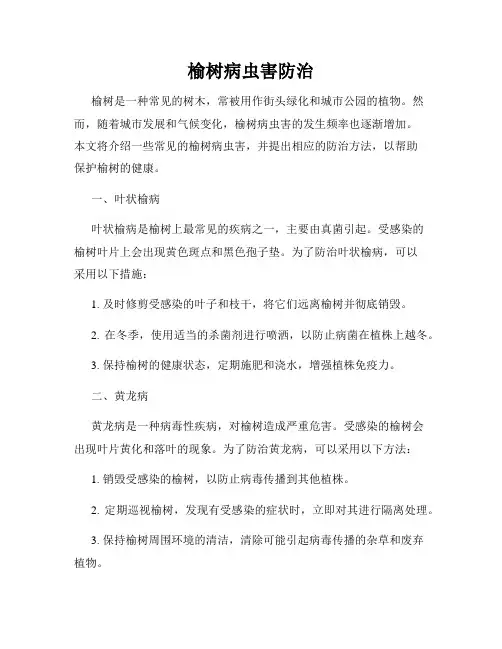 榆树病虫害防治

榆树是一种常见的树木，常被用作街头绿化和城市公园的植物。然而，随着城市发展和气候变化，榆树病虫害的发生频率也逐渐增加。本文将介绍一些常见的榆树病虫害，并提出相应的防治方法，以帮助保护榆树的健康。

一、叶状榆病

叶状榆病是榆树上最常见的疾病之一，主要由真菌引起。受感染的榆树叶片上会出现黄色斑点和黑色孢子垫。为了防治叶状榆病，可以采用以下措施：

1. 及时修剪受感染的叶子和枝干，将它们远离榆树并彻底销毁。

2. 在冬季，使用适当的杀菌剂进行喷洒，以防止病菌在植株上越冬。

3. 保持榆树的健康状态，定期施肥和浇水，增强植株免疫力。

二、黄龙病

黄龙病是一种病毒性疾病，对榆树造成严重危害。受感染的榆树会出现叶片黄化和落叶的现象。为了防治黄龙病，可以采用以下方法：

1. 销毁受感染的榆树，以防止病毒传播到其他植株。

2. 定期巡视榆树，发现有受感染的症状时，立即对其进行隔离处理。

3. 保持榆树周围环境的清洁，清除可能引起病毒传播的杂草和废弃植物。